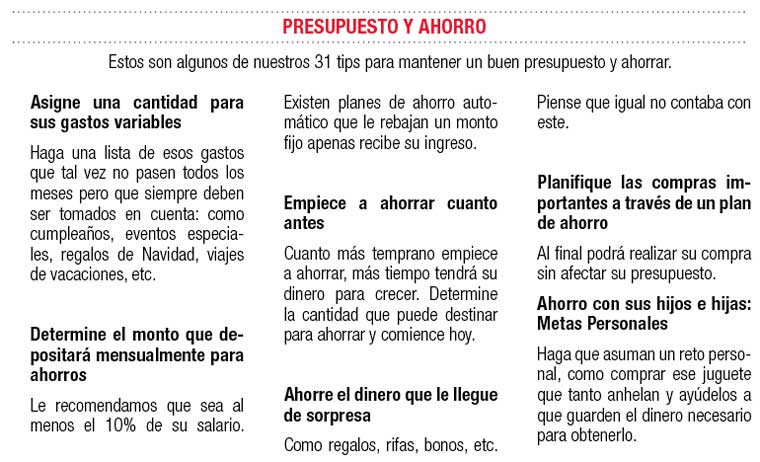 PRESUPUESTO Y AHORRO

Estos son algunos de nuestros 31 tips para mantener un buen presupuesto y ahorrar.

Asigne una cantidad para sus gastos variables

Haga una lista de esos gastos que tal vez no pasen todos los meses pero que siempre deben ser tomados en cuenta: como cumpleaños, eventos especiales, regalos de Navidad, viajes de vacaciones, etc.

Determine el monto que depositará mensualmente para ahorros

Le recomendamos que sea al menos el 10% de su salario.

Existen planes de ahorro automático que le rebajan un monto fijo apenas recibe su ingreso.

Empiece a ahorrar cuanto antes

Cuanto más temprano empiece a ahorrar, más tiempo tendrá su dinero para crecer. Determine la cantidad que puede destinar para ahorrar y comience hoy.

Ahorre el dinero que le llegue de sorpresa

Como regalos, rifas, bonos, etc.

Piense que igual no contaba con este.

Planifique las compras importantes a través de un plan de ahorro

Al final podrá realizar su compra sin afectar su presupuesto.

Ahorro con sus hijos e hijas: Metas Personales

Haga que asuman un reto personal, como comprar ese juguete que tanto anhelan y ayúdelos a que guarden el dinero necesario para obtenerlo.